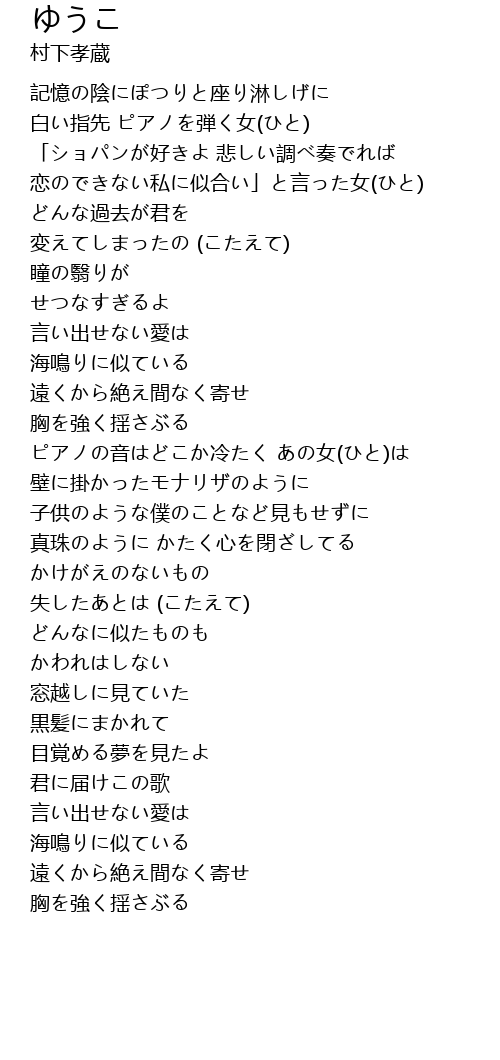 ゆうこ
村下孝蔵

記憶の陰にぽつりと座り淋しげに
白い指先 ピアノを弾く女(ひと)
「ショパンが好きよ 悲しい調べ奏でれば
恋のできない私に似合い」と言った女(ひと)
どんな過去が君を
変えてしまったの (こたえて)
瞳の翳りが
せつなすぎるよ
言い出せない愛は
海鳴りに似ている
遠くから絶え間なく寄せ
胸を強く揺さぶる
ピアノの音はどこか冷たく あの女(ひと)は
壁に掛かったモナリザのように
子供のような僕のことなど見もせずに
真珠のように かたく心を閉ざしてる
かけがえのないもの
失したあとは (こたえて)
どんなに似たものも
かわれはしない
窓越しに見ていた
黒髪にまかれて
目覚める夢を見たよ
君に届けこの歌
言い出せない愛は
海鳴りに似ている
遠くから絶え間なく寄せ
胸を強く揺さぶる